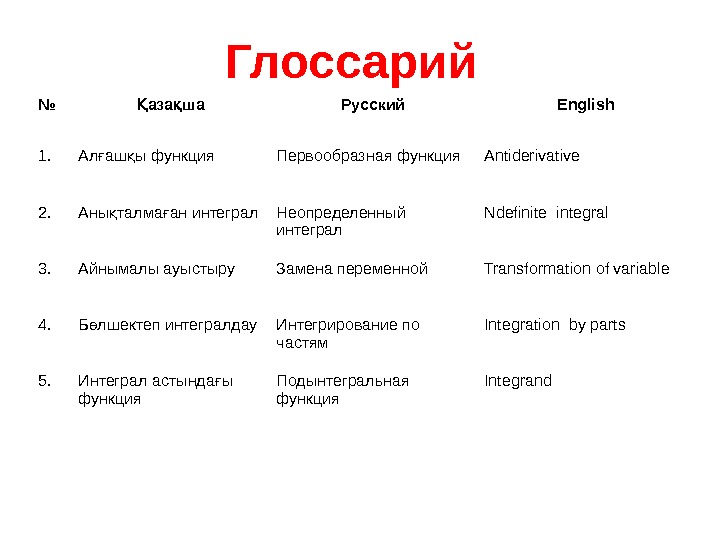 Глоссарий

| № | Қазақша | Русский | English |
|---|---|---|---|
| 1. | Алғашқы функция | Первообразная функция | Antiderivative |
| 2. | Анықталмаған интеграл | Неопределенный интеграл | Ndefinite integral |
| 3. | Айнымалы ауыстыру | Замена переменной | Transformation of variable |
| 4. | Бөлшектеп интегралдау | Интегрирование по частям | Integration by parts |
| 5. | Интеграл астындағы функция | Подынтегральная функция | Integrand |